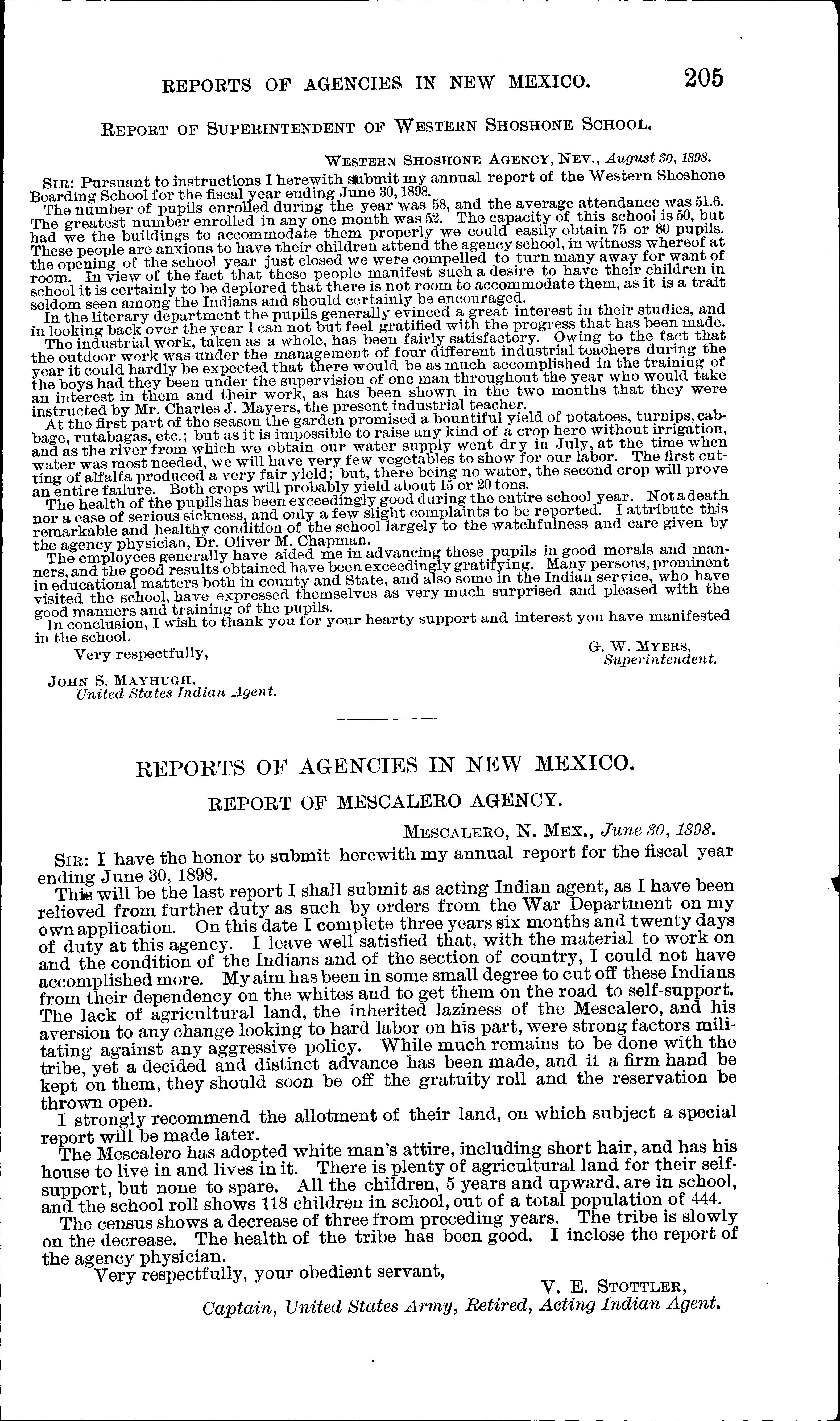 REPORTS OF AGENCIES IN NEW MEXICO. 205

REPORT OF SUPERINTENDENT OF WESTERN SHOSHONE SCHOOL.

WESTERN SHOSHONE AGENCY, NEV., August 30, 1898.

SIR: Pursuant to instructions I herewith submit my annual report of the Western Shoshone Boarding School for the fiscal year ending June 30, 1898.

The number of pupils enrolled during the year was 58, and the average attendance was 51.6. The greatest number enrolled in any one month was 52. The capacity of this school is 50, but had we the buildings to accommodate them properly we could easily obtain 75 or 80 pupils. These people are anxious to have their children attend the agency school, in witness whereof at the opening of the school year just closed we were compelled to turn many away for want of room. In view of the fact that these people manifest such a desire to have their children in school it is certainly to be deplored that there is not room to accommodate them, as it is a trait seldom seen among the Indians and should certainly be encouraged.

In the literary department the pupils generally evinced a great interest in their studies, and in looking back over the year I can not but feel gratified with the progress that has been made.

The industrial work, taken as a whole, has been fairly satisfactory. Owing to the fact that the outdoor work was under the management of four different industrial teachers during the year it could hardly be expected that there would be as much accomplished in the training of the boys had they been under the supervision of one man throughout the year who would take an interest in them and their work, as has been shown in the two months that they were instructed by Mr. Charles J. Mayers, the present industrial teacher.

At the first part of the season the garden promised a bountiful yield of potatoes, turnips, cabbage, rutabagas, etc.; but as it is impossible to raise any kind of a crop here without irrigation, and as the river from which we obtain our water supply went dry in July, at the time when water was most needed, we will have very few vegetables to show for our labor. The first cutting of alfalfa produced a very fair yield; but, there being no water, the second crop will prove an entire failure. Both crops will probably yield about 15 or 20 tons.

The health of the pupils has been exceedingly good during the entire school year. Not a death nor a case of serious sickness, and only a few slight complaints to be reported. I attribute this remarkable and healthy condition of the school largely to the watchfulness and care given by the agency physician, Dr. Oliver M. Chapman.

The employees generally have aided me in advancing these pupils in good morals and manners, and the good results obtained have been exceedingly gratifying. Many persons, prominent in educational matters both in county and State, and also some in the Indian service, who have visited the school, have expressed themselves as very much surprised and pleased with the good manners and training of the pupils.

In conclusion, I wish to thank you for your hearty support and interest you have manifested in the school.

Very respectfully,

G. W. MYERS,
Superintendent.

JOHN S. MAYHUGH,
United States Indian Agent.

REPORTS OF AGENCIES IN NEW MEXICO.

REPORT OF MESCALERO AGENCY.

MESCALERO, N. MEX., June 30, 1898.

SIR: I have the honor to submit herewith my annual report for the fiscal year ending June 30, 1898.

This will be the last report I shall submit as acting Indian agent, as I have been relieved from further duty as such by orders from the War Department on my own application. On this date I complete three years six months and twenty days of duty at this agency. I leave well satisfied that, with the material to work on and the condition of the Indians and of the section of country, I could not have accomplished more. My aim has been in some small degree to cut off these Indians from their dependency on the whites and to get them on the road to self-support. The lack of agricultural land, the inherited laziness of the Mescalero, and his aversion to any change looking to hard labor on his part, were strong factors militating against any aggressive policy. While much remains to be done with the tribe, yet a decided and distinct advance has been made, and if a firm hand be kept on them, they should soon be off the gratuity roll and the reservation be thrown open.

I strongly recommend the allotment of their land, on which subject a special report will be made later.

The Mescalero has adopted white man's attire, including short hair, and has his house to live in and lives in it. There is plenty of agricultural land for their self-support, but none to spare. All the children, 5 years and upward, are in school, and the school roll shows 118 children in school, out of a total population of 444.

The census shows a decrease of three from preceding years. The tribe is slowly on the decrease. The health of the tribe has been good. I inclose the report of the agency physician.

Very respectfully, your obedient servant,

V. E. STOTTLER,
Captain, United States Army, Retired, Acting Indian Agent.